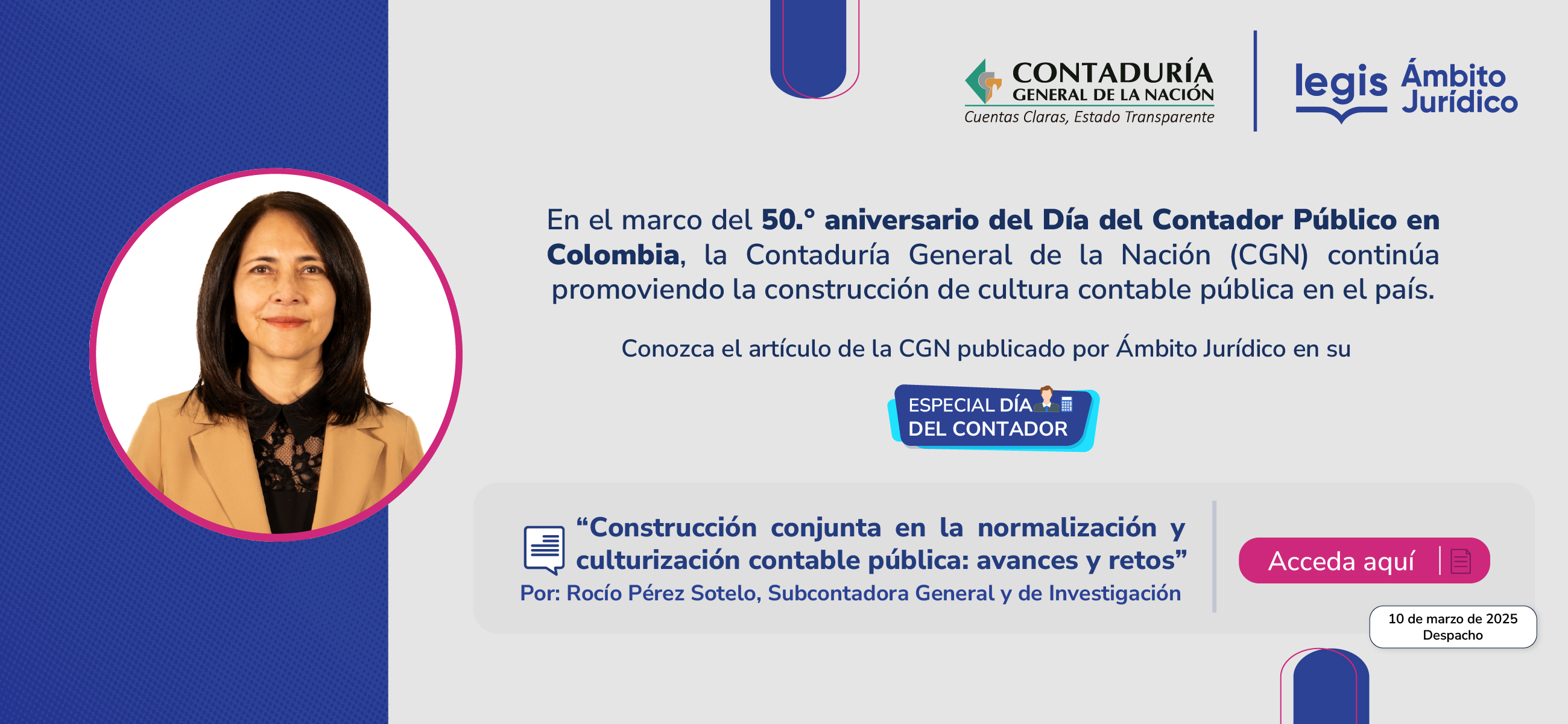 CONTADURÍA GENERAL DE LA NACIÓN
Cuentas Claras, Estado Transparente

legis Ámbito Jurídico

En el marco del 50.° aniversario del Día del Contador Público en Colombia, la Contaduría General de la Nación (CGN) continúa promoviendo la construcción de cultura contable pública en el país.

Conozca el artículo de la CGN publicado por Ámbito Jurídico en su

ESPECIAL DÍA DEL CONTADOR

“Construcción conjunta en la normalización y culturización contable pública: avances y retos”
Por: Rocío Pérez Sotelo, Subcontadora General y de Investigación

Acceda aquí

10 de marzo de 2025
Despacho